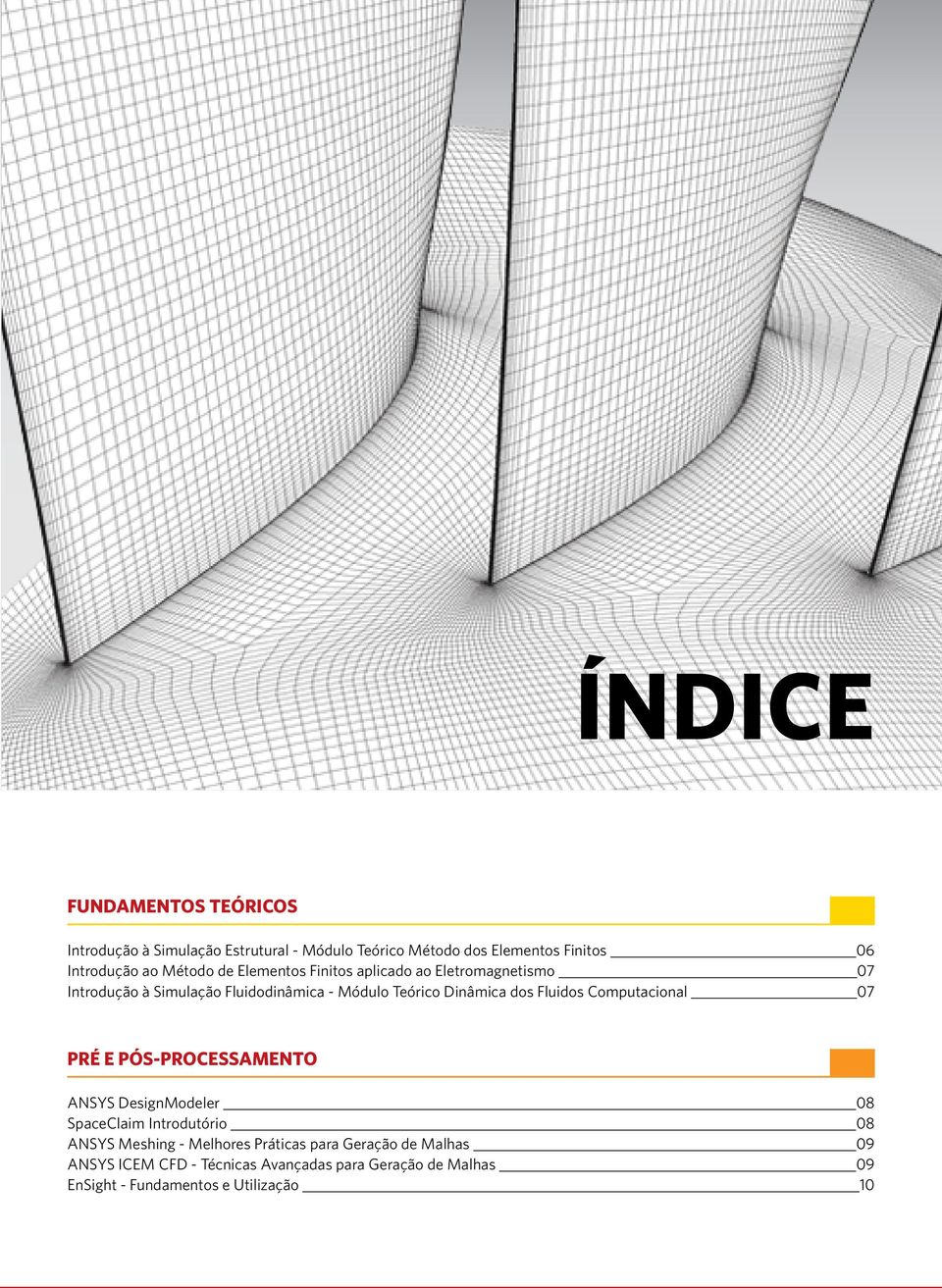 ÍNDICE

FUNDAMENTOS TEÓRICOS

Introdução à Simulação Estrutural - Módulo Teórico Método dos Elementos Finitos 06
Introdução ao Método de Elementos Finitos aplicado ao Eletromagnetismo 07
Introdução à Simulação Fluidodinâmica - Módulo Teórico Dinâmica dos Fluidos Computacional 07

PRÉ E PÓS-PROCESSAMENTO

ANSYS DesignModeler 08
SpaceClaim Introdutório 08
ANSYS Meshing - Melhores Práticas para Geração de Malhas 09
ANSYS ICEM CFD - Técnicas Avançadas para Geração de Malhas 09
EnSight - Fundamentos e Utilização 10